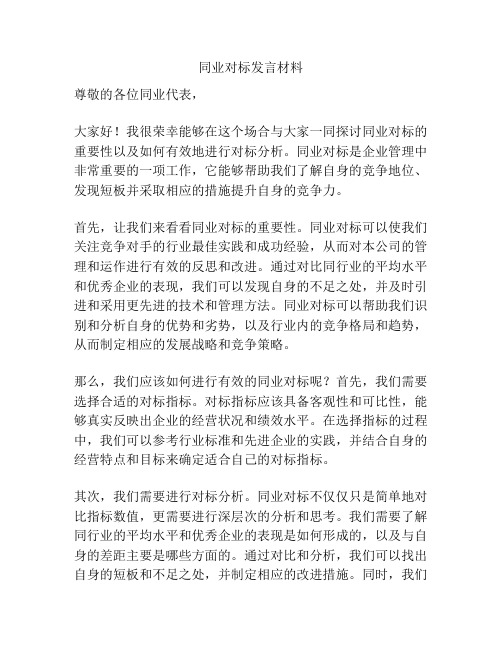 同业对标发言材料

尊敬的各位同业代表，

大家好！我很荣幸能够在这个场合与大家一同探讨同业对标的重要性以及如何有效地进行对标分析。同业对标是企业管理中非常重要的一项工作，它能够帮助我们了解自身的竞争地位、发现短板并采取相应的措施提升自身的竞争力。

首先，让我们来看看同业对标的重要性。同业对标可以使我们关注竞争对手的行业最佳实践和成功经验，从而对本公司的管理和运作进行有效的反思和改进。通过对比同行业的平均水平和优秀企业的表现，我们可以发现自身的不足之处，并及时引进和采用更先进的技术和管理方法。同业对标可以帮助我们识别和分析自身的优势和劣势，以及行业内的竞争格局和趋势，从而制定相应的发展战略和竞争策略。

那么，我们应该如何进行有效的同业对标呢？首先，我们需要选择合适的对标指标。对标指标应该具备客观性和可比性，能够真实反映出企业的经营状况和绩效水平。在选择指标的过程中，我们可以参考行业标准和先进企业的实践，并结合自身的经营特点和目标来确定适合自己的对标指标。

其次，我们需要进行对标分析。同业对标不仅仅只是简单地对比指标数值，更需要进行深层次的分析和思考。我们需要了解同行业的平均水平和优秀企业的表现是如何形成的，以及与自身的差距主要是哪些方面的。通过对比和分析，我们可以找出自身的短板和不足之处，并制定相应的改进措施。同时，我们